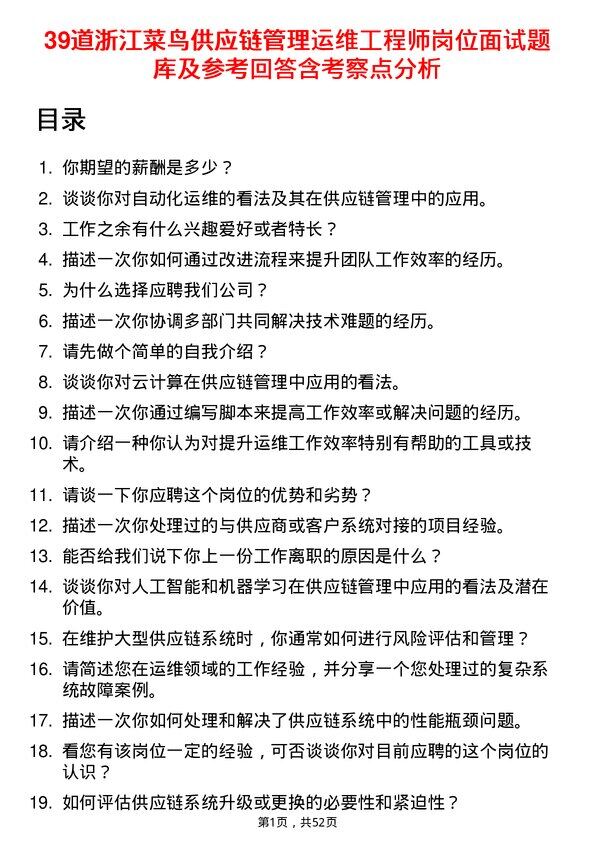 39道浙江菜鸟供应链管理运维工程师岗位面试题库及参考回答含考察点分析

目录

1. 你期望的薪酬是多少？
2. 谈谈你对自动化运维的看法及其在供应链管理中的应用。
3. 工作之余有什么兴趣爱好或者特长？
4. 描述一次你如何通过改进流程来提升团队工作效率的经历。
5. 为什么选择应聘我们公司？
6. 描述一次你协调多部门共同解决技术难题的经历。
7. 请先做个简单的自我介绍？
8. 谈谈你对云计算在供应链管理中应用的看法。
9. 描述一次你通过编写脚本来提高工作效率或解决问题的经历。
10. 请介绍一种你认为对提升运维工作效率特别有帮助的工具或技术。
11. 请谈一下你应聘这个岗位的优势和劣势？
12. 描述一次你处理过的与供应商或客户系统对接的项目经验。
13. 能否给我们说下你上一份工作离职的原因是什么？
14. 谈谈你对人工智能和机器学习在供应链管理中应用的看法及潜在价值。
15. 在维护大型供应链系统时，你通常如何进行风险评估和管理？
16. 请简述您在运维领域的工作经验，并分享一个您处理过的复杂系统故障案例。
17. 描述一次你如何处理和解决了供应链系统中的性能瓶颈问题。
18. 看您有该岗位一定的经验，可否谈谈你对目前应聘的这个岗位的认识？
19. 如何评估供应链系统升级或更换的必要性和紧迫性？

第1页，共52页